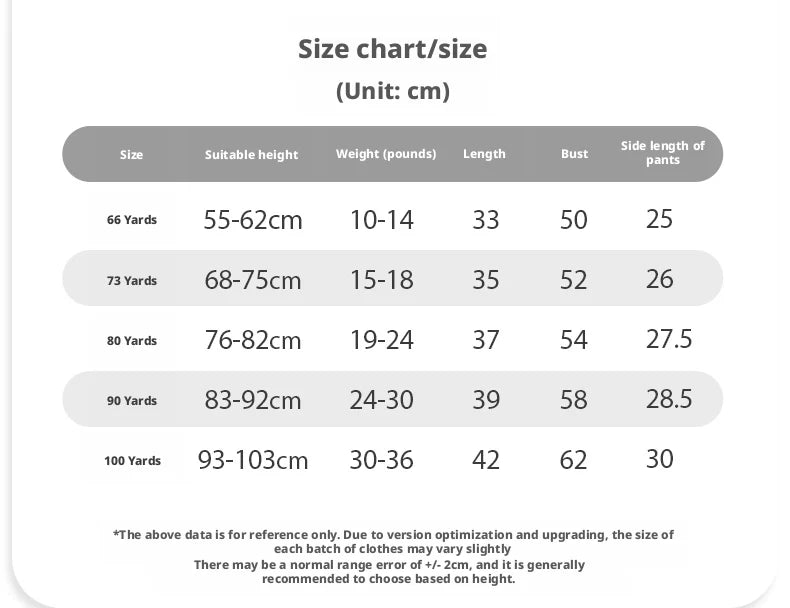 Size chart/size
(Unit: cm)

| Size | Suitable height | Weight (pounds) | Length | Bust | Side length of pants |
|---|---|---|---|---|---|
| 66 Yards | 55-62cm | 10-14 | 33 | 50 | 25 |
| 73 Yards | 68-75cm | 15-18 | 35 | 52 | 26 |
| 80 Yards | 76-82cm | 19-24 | 37 | 54 | 27.5 |
| 90 Yards | 83-92cm | 24-30 | 39 | 58 | 28.5 |
| 100 Yards | 93-103cm | 30-36 | 42 | 62 | 30 |

*The above data is for reference only. Due to version optimization and upgrading, the size of each batch of clothes may vary slightly
There may be a normal range error of +/- 2cm, and it is generally recommended to choose based on height.